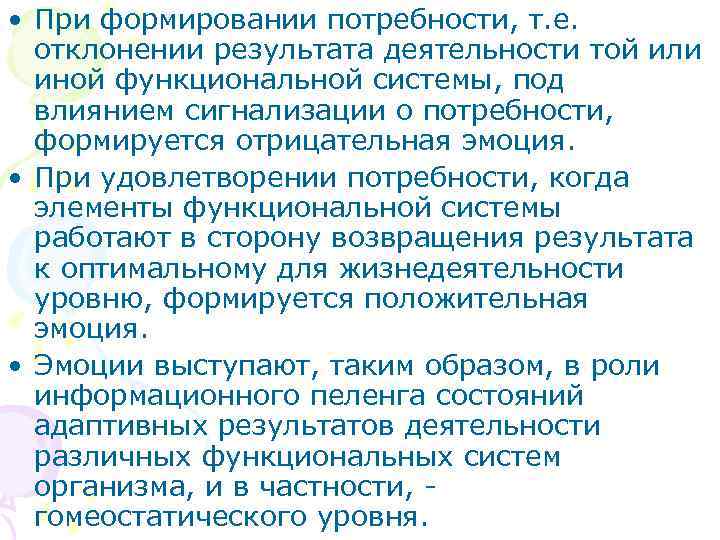 • При формировании потребности, т.е. отклонении результата деятельности той или иной функциональной системы, под влиянием сигнализации о потребности, формируется отрицательная эмоция.

• При удовлетворении потребности, когда элементы функциональной системы работают в сторону возвращения результата к оптимальному для жизнедеятельности уровню, формируется положительная эмоция.

• Эмоции выступают, таким образом, в роли информационного пеленга состояний адаптивных результатов деятельности различных функциональных систем организма, и в частности, - гомеостатического уровня.